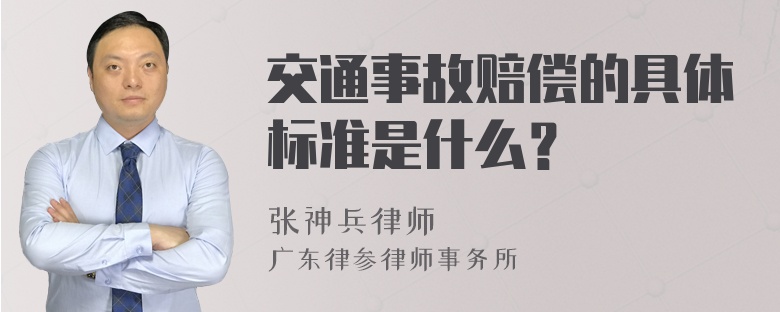 交通事故赔偿的具体标准是什么？

张神兵律师
广东律参律师事务所